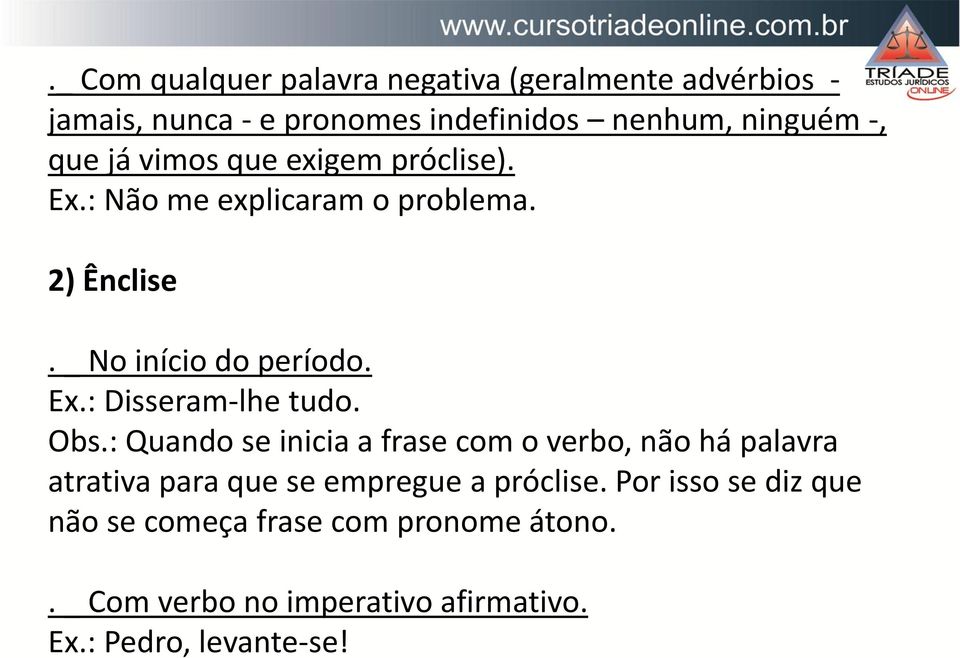 www.cursotriadeonline.com.br

TRÍADE
ESTUDOS JURÍDICOS
ONLINE

. Com qualquer palavra negativa (geralmente advérbios - jamais, nunca - e pronomes indefinidos – nenhum, ninguém -, que já vimos que exigem próclise).
Ex.: Não me explicaram o problema.

2) Ênclise

. No início do período.
Ex.: Disseram-lhe tudo.
Obs.: Quando se inicia a frase com o verbo, não há palavra atrativa para que se empregue a próclise. Por isso se diz que não se começa frase com pronome átono.

. Com verbo no imperativo afirmativo.
Ex.: Pedro, levante-se!